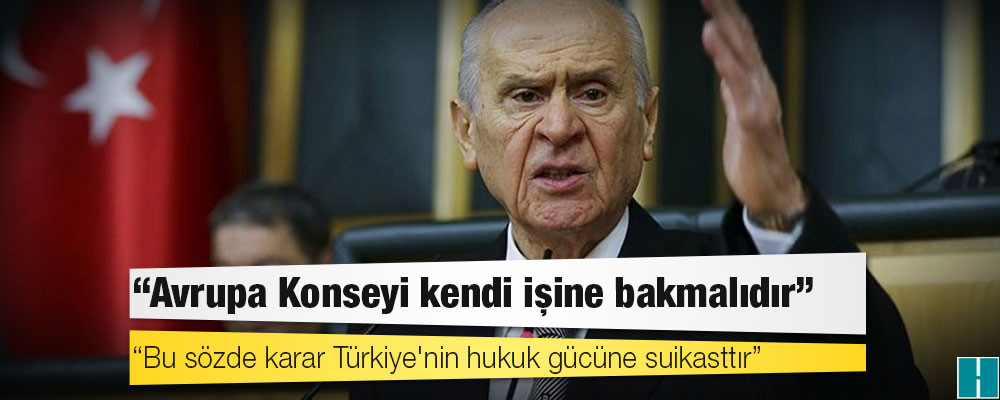 “Avrupa Konseyi kendi işine bakmalıdır”

“Bu sözde karar Türkiye'nin hukuk gücüne suikasttır”